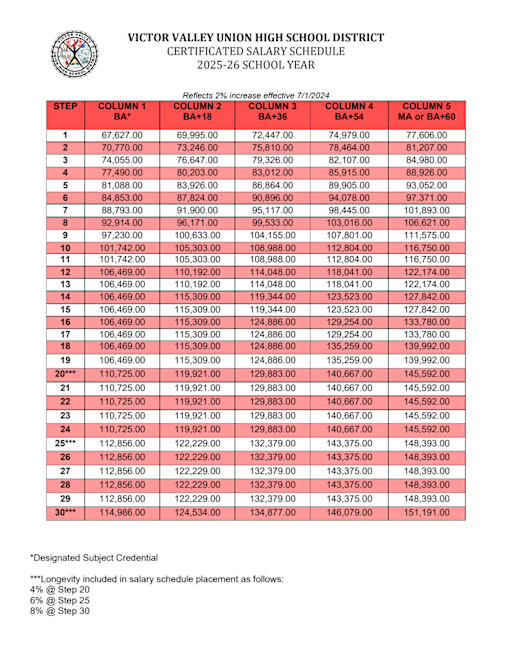 VICTOR VALLEY UNION HIGH SCHOOL DISTRICT
CERTIFICATED SALARY SCHEDULE
2025-26 SCHOOL YEAR

Reflects 2% increase effective 7/1/2024

| STEP | COLUMN 1 BA* | COLUMN 2 BA+18 | COLUMN 3 BA+36 | COLUMN 4 BA+54 | COLUMN 5 MA or BA+60 |
|---|---|---|---|---|---|
| 1 | 67,627.00 | 69,995.00 | 72,447.00 | 74,979.00 | 77,606.00 |
| 2 | 70,770.00 | 73,246.00 | 75,810.00 | 78,464.00 | 81,207.00 |
| 3 | 74,055.00 | 76,647.00 | 79,326.00 | 82,107.00 | 84,980.00 |
| 4 | 77,490.00 | 80,203.00 | 83,012.00 | 85,915.00 | 88,926.00 |
| 5 | 81,088.00 | 83,926.00 | 86,864.00 | 89,905.00 | 93,052.00 |
| 6 | 84,853.00 | 87,824.00 | 90,896.00 | 94,078.00 | 97,371.00 |
| 7 | 88,793.00 | 91,900.00 | 95,117.00 | 98,445.00 | 101,893.00 |
| 8 | 92,914.00 | 96,171.00 | 99,533.00 | 103,016.00 | 106,621.00 |
| 9 | 97,230.00 | 100,633.00 | 104,155.00 | 107,801.00 | 111,575.00 |
| 10 | 101,742.00 | 105,303.00 | 108,988.00 | 112,804.00 | 116,750.00 |
| 11 | 101,742.00 | 105,303.00 | 108,988.00 | 112,804.00 | 116,750.00 |
| 12 | 106,469.00 | 110,192.00 | 114,048.00 | 118,041.00 | 122,174.00 |
| 13 | 106,469.00 | 110,192.00 | 114,048.00 | 118,041.00 | 122,174.00 |
| 14 | 106,469.00 | 115,309.00 | 119,344.00 | 123,523.00 | 127,842.00 |
| 15 | 106,469.00 | 115,309.00 | 119,344.00 | 123,523.00 | 127,842.00 |
| 16 | 106,469.00 | 115,309.00 | 124,886.00 | 129,254.00 | 133,780.00 |
| 17 | 106,469.00 | 115,309.00 | 124,886.00 | 129,254.00 | 133,780.00 |
| 18 | 106,469.00 | 115,309.00 | 124,886.00 | 135,259.00 | 139,992.00 |
| 19 | 106,469.00 | 115,309.00 | 124,886.00 | 135,259.00 | 139,992.00 |
| 20*** | 110,725.00 | 119,921.00 | 129,883.00 | 140,667.00 | 145,592.00 |
| 21 | 110,725.00 | 119,921.00 | 129,883.00 | 140,667.00 | 145,592.00 |
| 22 | 110,725.00 | 119,921.00 | 129,883.00 | 140,667.00 | 145,592.00 |
| 23 | 110,725.00 | 119,921.00 | 129,883.00 | 140,667.00 | 145,592.00 |
| 24 | 110,725.00 | 119,921.00 | 129,883.00 | 140,667.00 | 145,592.00 |
| 25*** | 112,856.00 | 122,229.00 | 132,379.00 | 143,375.00 | 148,393.00 |
| 26 | 112,856.00 | 122,229.00 | 132,379.00 | 143,375.00 | 148,393.00 |
| 27 | 112,856.00 | 122,229.00 | 132,379.00 | 143,375.00 | 148,393.00 |
| 28 | 112,856.00 | 122,229.00 | 132,379.00 | 143,375.00 | 148,393.00 |
| 29 | 112,856.00 | 122,229.00 | 132,379.00 | 143,375.00 | 148,393.00 |
| 30*** | 114,986.00 | 124,534.00 | 134,877.00 | 146,079.00 | 151,191.00 |

*Designated Subject Credential

***Longevity included in salary schedule placement as follows:
4% @ Step 20
6% @ Step 25
8% @ Step 30